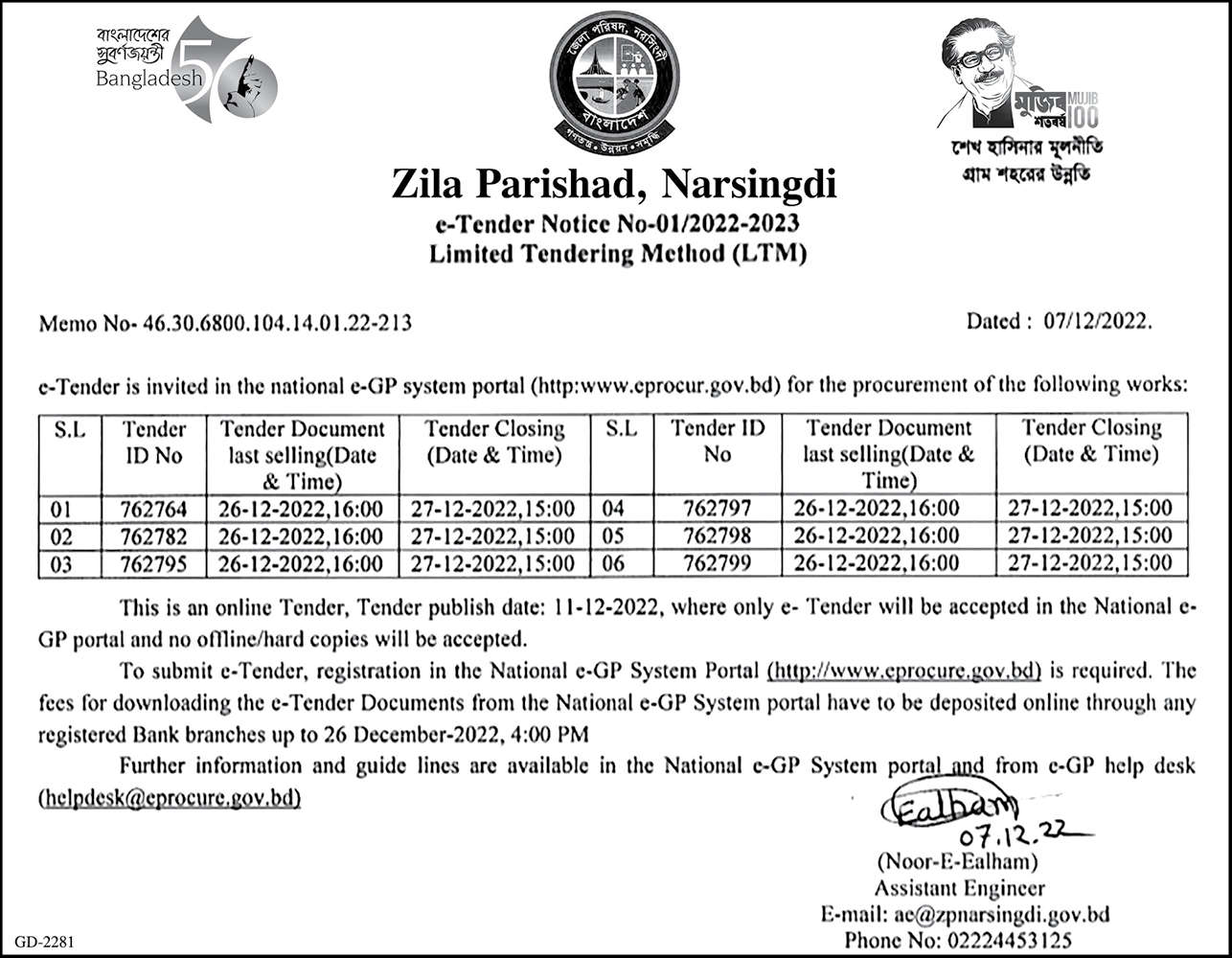 বাংলাদেশের সুবর্ণজয়ন্তী
Bangladesh 50

জেলা পরিষদ, নরসিংদী
বাংলাদেশ
গণতন্ত্র • উন্নয়ন • সমৃদ্ধি

মুজিব শতবর্ষ MUJIB 100
শেখ হাসিনার মূলনীতি
গ্রাম শহরের উন্নতি

Zila Parishad, Narsingdi
e-Tender Notice No-01/2022-2023
Limited Tendering Method (LTM)

Memo No- 46.30.6800.104.14.01.22-213

Dated : 07/12/2022.

e-Tender is invited in the national e-GP system portal (http:www.eprocur.gov.bd) for the procurement of the following works:

| S.L | Tender ID No | Tender Document last selling(Date & Time) | Tender Closing (Date & Time) | S.L | Tender ID No | Tender Document last selling(Date & Time) | Tender Closing (Date & Time) |
|---|---|---|---|---|---|---|---|
| 01 | 762764 | 26-12-2022,16:00 | 27-12-2022,15:00 | 04 | 762797 | 26-12-2022,16:00 | 27-12-2022,15:00 |
| 02 | 762782 | 26-12-2022,16:00 | 27-12-2022,15:00 | 05 | 762798 | 26-12-2022,16:00 | 27-12-2022,15:00 |
| 03 | 762795 | 26-12-2022,16:00 | 27-12-2022,15:00 | 06 | 762799 | 26-12-2022,16:00 | 27-12-2022,15:00 |

This is an online Tender, Tender publish date: 11-12-2022, where only e- Tender will be accepted in the National e-GP portal and no offline/hard copies will be accepted.

To submit e-Tender, registration in the National e-GP System Portal (http://www.eprocure.gov.bd) is required. The fees for downloading the e-Tender Documents from the National e-GP System portal have to be deposited online through any registered Bank branches up to 26 December-2022, 4:00 PM

Further information and guide lines are available in the National e-GP System portal and from e-GP help desk (helpdesk@eprocure.gov.bd)

Ealham
07.12.22
(Noor-E-Ealham)
Assistant Engineer
E-mail: ae@zpnarsingdi.gov.bd
Phone No: 02224453125

GD-2281